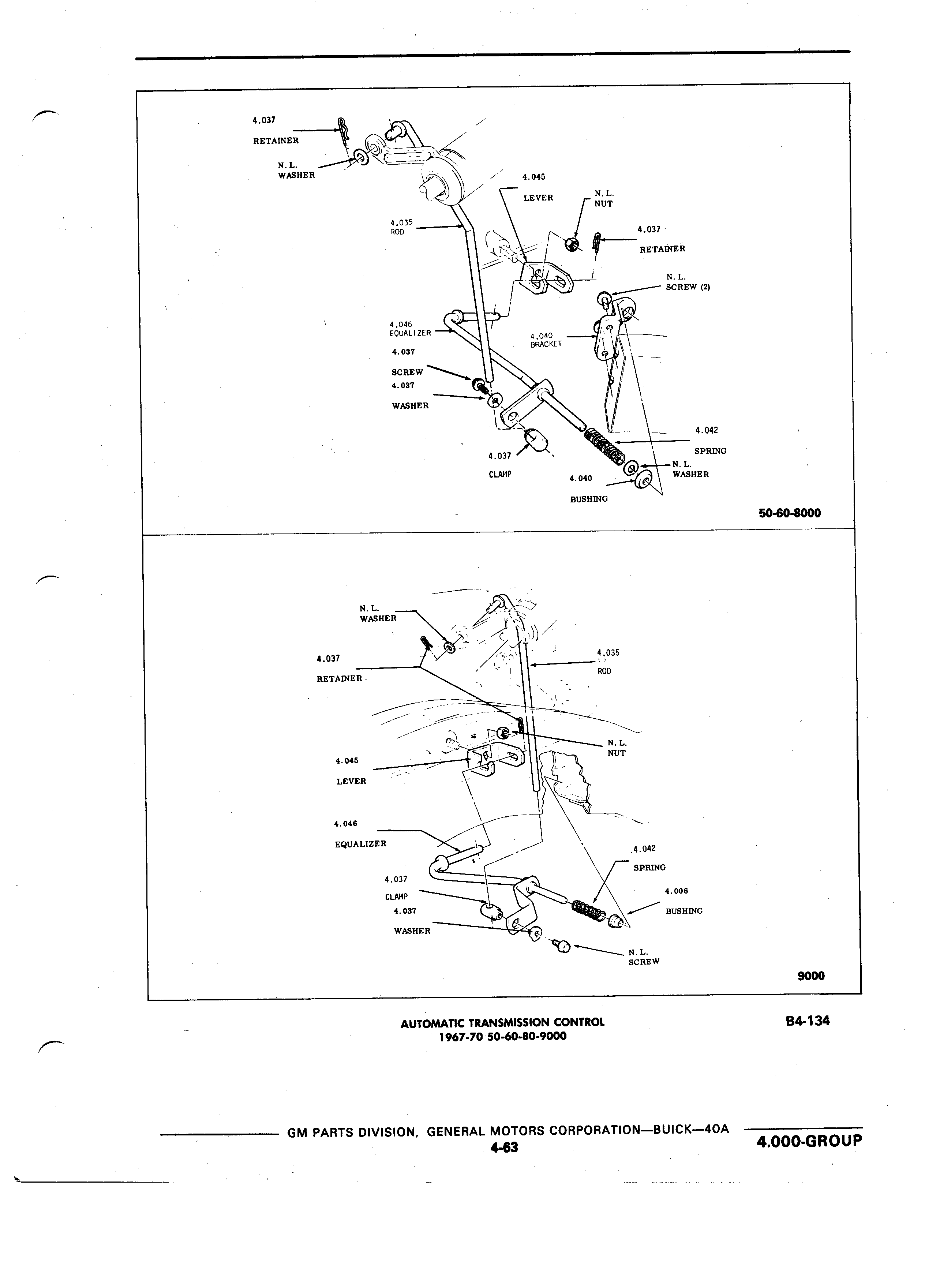 4.037
RETAINER
N. L.
WASHER
4.045
LEVER
N. L.
NUT
4.035
ROD
4.037
RETAINER
N. L.
SCREW (2)
4.046
EQUALIZER
4.040
BRACKET
4.037
SCREW
4.037
WASHER
4.042
SPRING
4.037
CLAMP
N. L.
WASHER
4.040
BUSHING
50-60-8000

N. L.
WASHER
4.037
RETAINER
4.035
ROD
N. L.
NUT
4.045
LEVER
4.046
EQUALIZER
4.042
SPRING
4.037
CLAMP
4.006
BUSHING
4.037
WASHER
N. L.
SCREW
9000

AUTOMATIC TRANSMISSION CONTROL
1967-70 50-60-80-9000

B4-134

GM PARTS DIVISION, GENERAL MOTORS CORPORATION—BUICK—40A
4-63
4.000-GROUP